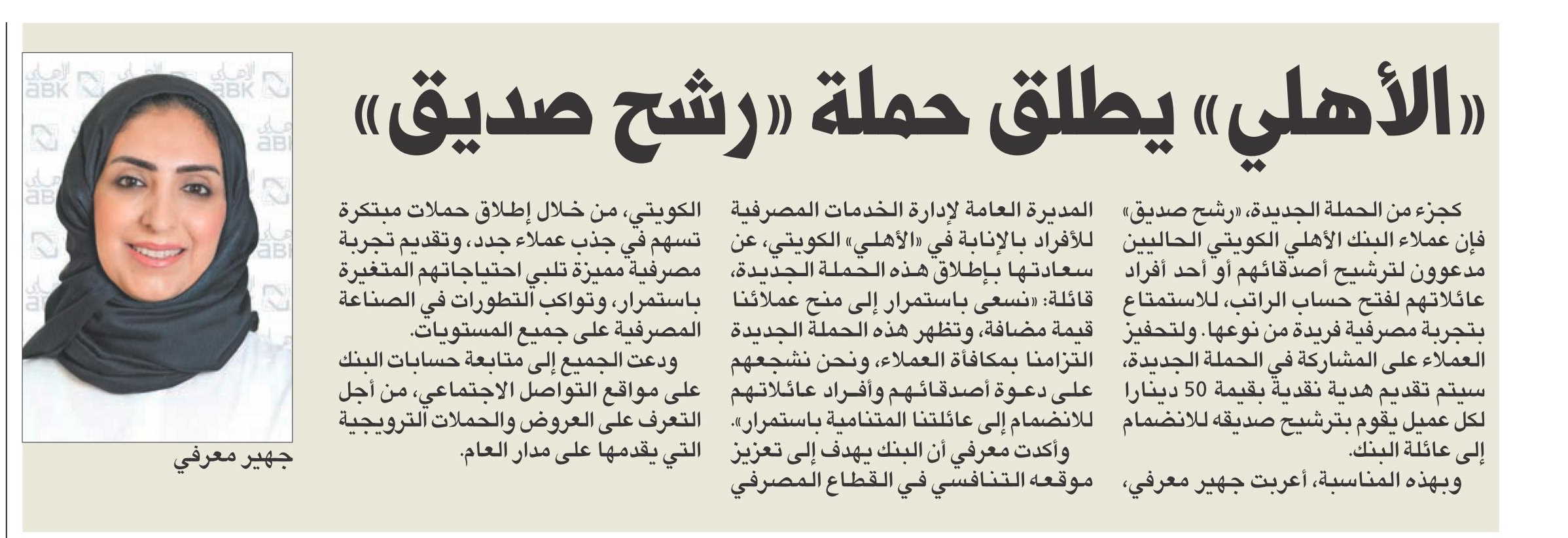 «الأهلي» يطلق حملة «رشح صديق»

كجزء من الحملة الجديدة، «رشح صديق» فإن عملاء البنك الأهلي الكويتي الحاليين مدعوون لترشيح أصدقائهم أو أحد أفراد عائلاتهم لفتح حساب الراتب، للاستمتاع بتجربة مصرفية فريدة من نوعها. ولتحفيز العملاء على المشاركة في الحملة الجديدة، سيتم تقديم هدية نقدية بقيمة 50 دينارا لكل عميل يقوم بترشيح صديقه للانضمام إلى عائلة البنك.

وبهذه المناسبة، أعربت جهير معرفي، المديرة العامة لإدارة الخدمات المصرفية للأفراد بالإنابة في «الأهلي» الكويتي، عن سعادتها بإطلاق هذه الحملة الجديدة، قائلة: «نسعى باستمرار إلى منح عملائنا قيمة مضافة، وتظهر هذه الحملة الجديدة التزامنا بمكافأة العملاء، ونحن نشجعهم على دعوة أصدقائهم وأفراد عائلاتهم للانضمام إلى عائلتنا المتنامية باستمرار».

وأكدت معرفي أن البنك يهدف إلى تعزيز موقعه التنافسي في القطاع المصرفي الكويتي، من خلال إطلاق حملات مبتكرة تسهم في جذب عملاء جدد، وتقديم تجربة مصرفية مميزة تلبي احتياجاتهم المتغيرة باستمرار، وتواكب التطورات في الصناعة المصرفية على جميع المستويات.

ودعت الجميع إلى متابعة حسابات البنك على مواقع التواصل الاجتماعي، من أجل التعرف على العروض والحملات الترويجية التي يقدمها على مدار العام.

جهير معرفي